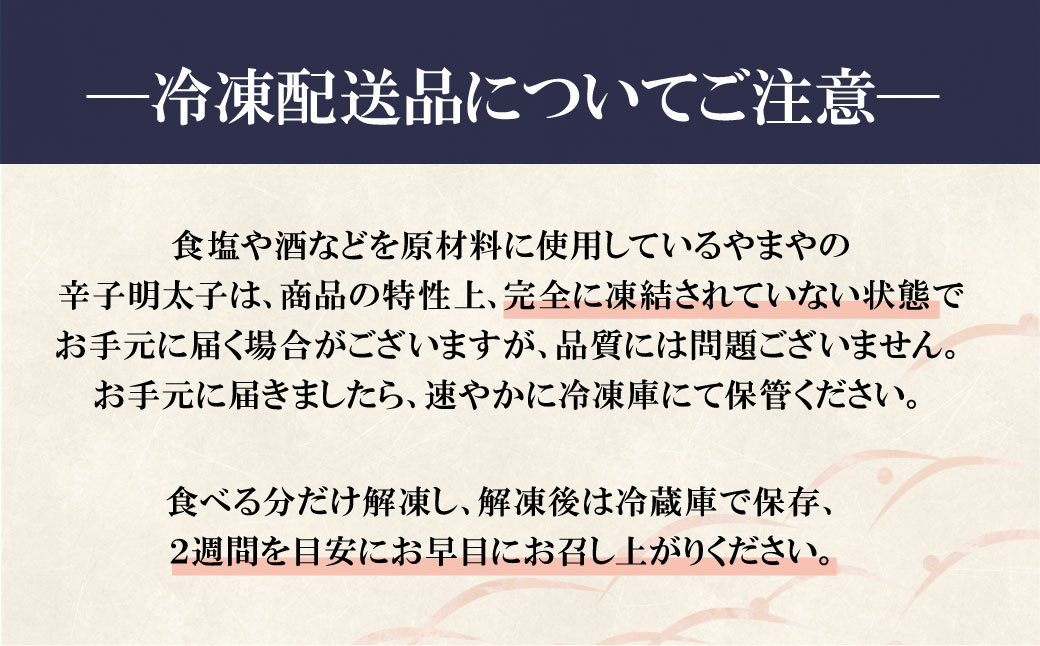 ―冷凍配送品についてご注意―

食塩や酒などを原材料に使用しているやまやの辛子明太子は、商品の特性上、完全に凍結されていない状態でお手元に届く場合がございますが、品質には問題ございません。お手元に届きましたら、速やかに冷凍庫にて保管ください。

食べる分だけ解凍し、解凍後は冷蔵庫で保存、2週間を目安にお早目にお召し上がりください。